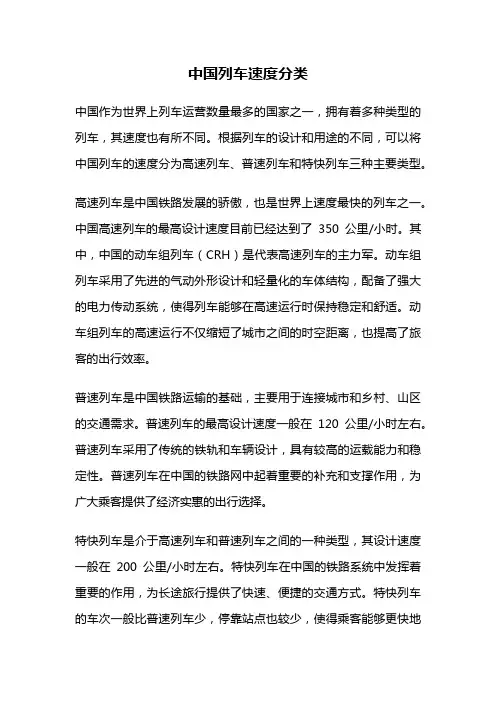 中国列车速度分类

中国作为世界上列车运营数量最多的国家之一，拥有着多种类型的列车，其速度也有所不同。根据列车的设计和用途的不同，可以将中国列车的速度分为高速列车、普速列车和特快列车三种主要类型。

高速列车是中国铁路发展的骄傲，也是世界上速度最快的列车之一。中国高速列车的最高设计速度目前已经达到了 350 公里/小时。其中，中国的动车组列车（CRH）是代表高速列车的主力军。动车组列车采用了先进的气动外形设计和轻量化的车体结构，配备了强大的电力传动系统，使得列车能够在高速运行时保持稳定和舒适。动车组列车的高速运行不仅缩短了城市之间的时空距离，也提高了旅客的出行效率。

普速列车是中国铁路运输的基础，主要用于连接城市和乡村、山区的交通需求。普速列车的最高设计速度一般在 120 公里/小时左右。普速列车采用了传统的铁轨和车辆设计，具有较高的运载能力和稳定性。普速列车在中国的铁路网中起着重要的补充和支撑作用，为广大乘客提供了经济实惠的出行选择。

特快列车是介于高速列车和普速列车之间的一种类型，其设计速度一般在 200 公里/小时左右。特快列车在中国的铁路系统中发挥着重要的作用，为长途旅行提供了快速、便捷的交通方式。特快列车的车次一般比普速列车少，停靠站点也较少，使得乘客能够更快地